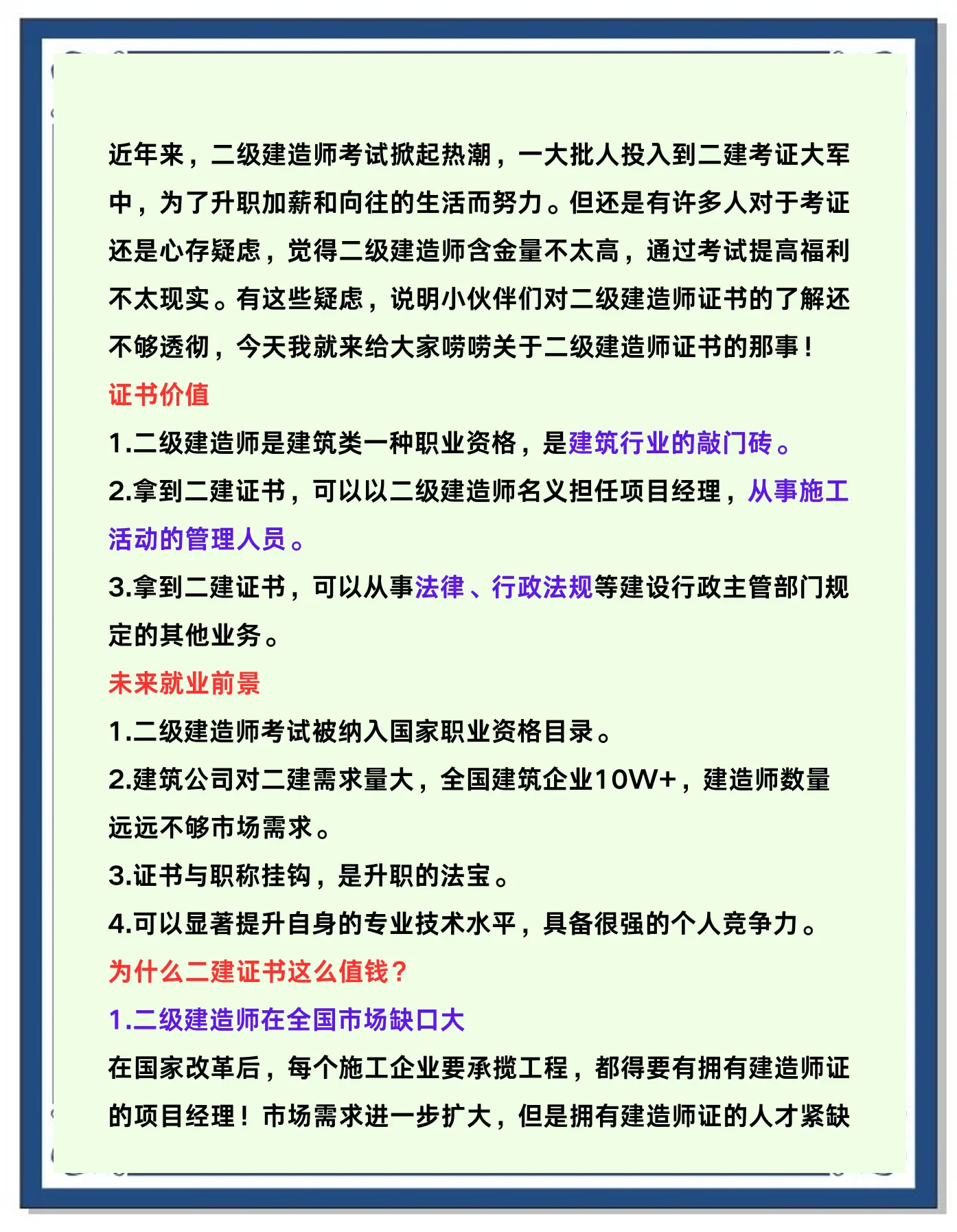 近年来，二级建造师考试掀起热潮，一大批人投入到二建考证大军中，为了升职加薪和向往的生活而努力。但还是有许多人对于考证还是心存疑虑，觉得二级建造师含金量不太高，通过考试提高福利不太现实。有这些疑虑，说明小伙伴们对二级建造师证书的了解还不够透彻，今天我就来给大家唠唠关于二级建造师证书的那事！

证书价值

1.二级建造师是建筑类一种职业资格，是建筑行业的敲门砖。

2.拿到二建证书，可以以二级建造师名义担任项目经理，从事施工活动的管理人员。

3.拿到二建证书，可以从事法律、行政法规等建设行政主管部门规定的其他业务。

未来就业前景

1.二级建造师考试被纳入国家职业资格目录。

2.建筑公司对二建需求量大，全国建筑企业10W+，建造师数量远远不够市场需求。

3.证书与职称挂钩，是升职的法宝。

4.可以显著提升自身的专业技术水平，具备很强的个人竞争力。

为什么二建证书这么值钱？

1.二级建造师在全国市场缺口大

在国家改革后，每个施工企业要承揽工程，都得要有拥有建造师证的项目经理！市场需求进一步扩大，但是拥有建造师证的人才紧缺